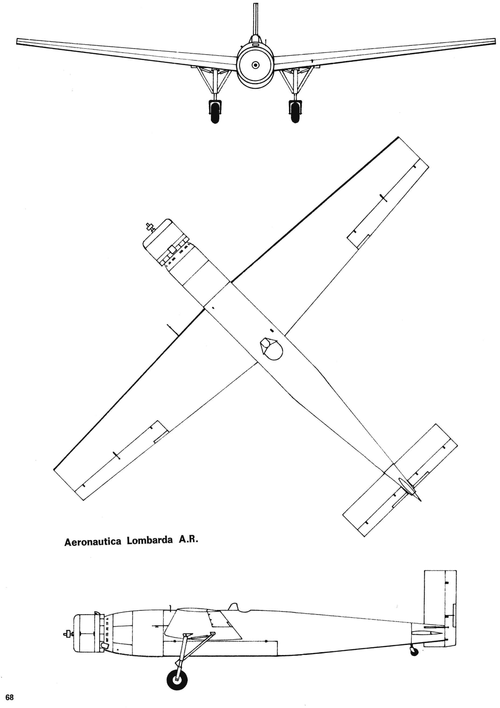 Aeronautica Lombarda A.R.

68